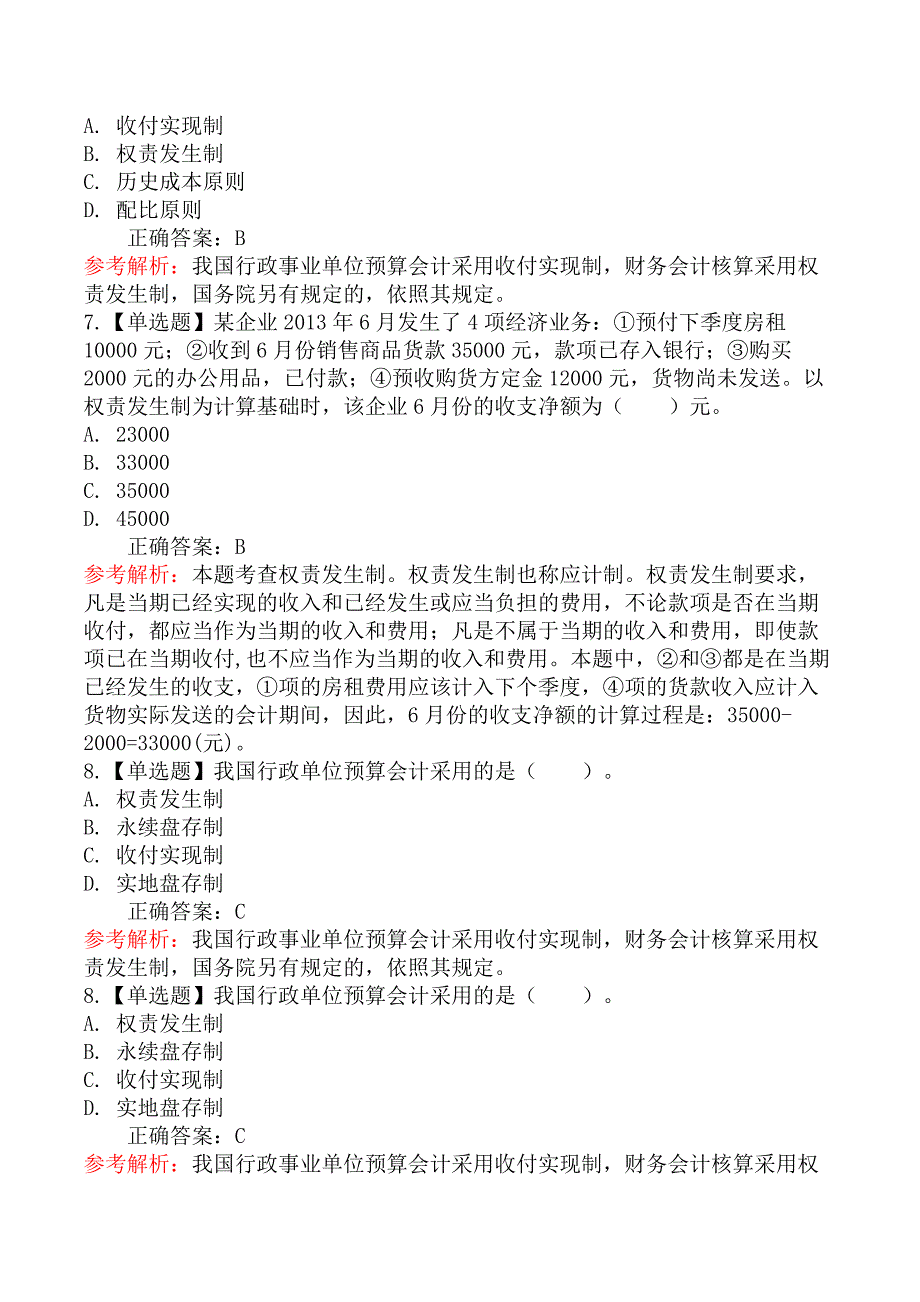 A. 收付实现制
B. 权责发生制
C. 历史成本原则
D. 配比原则
正确答案：B
参考解析：我国行政事业单位预算会计采用收付实现制，财务会计核算采用权责发生制，国务院另有规定的，依照其规定。
7.【单选题】某企业 2013 年 6 月发生了 4 项经济业务：①预付下季度房租 10000 元；②收到 6 月份销售商品货款 35000 元，款项已存入银行；③购买 2000 元的办公用品，已付款；④预收购货方定金 12000 元，货物尚未发送。以权责发生制为计算基础时，该企业 6 月份的收支净额为（　　）元。
A. 23000
B. 33000
C. 35000
D. 45000
正确答案：B
参考解析：本题考查权责发生制。权责发生制也称应计制。权责发生制要求，凡是当期已经实现的收入和已经发生或应当负担的费用，不论款项是否在当期收付，都应当作为当期的收入和费用；凡是不属于当期的收入和费用，即使款项已在当期收付，也不应当作为当期的收入和费用。本题中，②和③都是在当期已经发生的收支，①项的房租费用应该计入下个季度，④项的货款收入应计入货物实际发送的会计期间，因此，6 月份的收支净额的计算过程是：35000-2000=33000(元)。
8.【单选题】我国行政单位预算会计采用的是（　　）。
A. 权责发生制
B. 永续盘存制
C. 收付实现制
D. 实地盘存制
正确答案：C
参考解析：我国行政事业单位预算会计采用收付实现制，财务会计核算采用权责发生制，国务院另有规定的，依照其规定。
8.【单选题】我国行政单位预算会计采用的是（　　）。
A. 权责发生制
B. 永续盘存制
C. 收付实现制
D. 实地盘存制
正确答案：C
参考解析：我国行政事业单位预算会计采用收付实现制，财务会计核算采用权